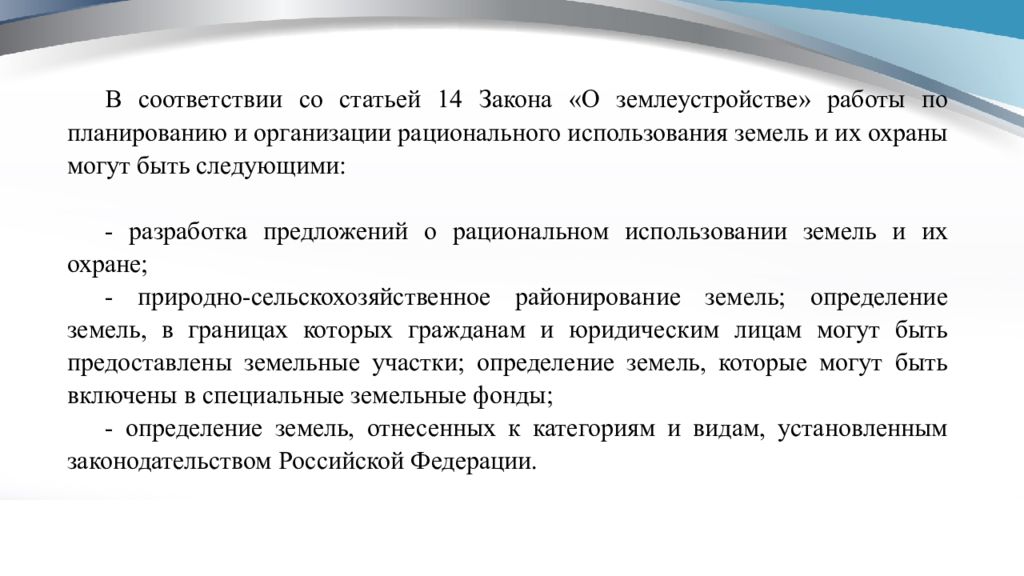 В соответствии со статьей 14 Закона «О землеустройстве» работы по планированию и организации рационального использования земель и их охраны могут быть следующими:

- разработка предложений о рациональном использовании земель и их охране;
- природно-сельскохозяйственное районирование земель; определение земель, в границах которых гражданам и юридическим лицам могут быть предоставлены земельные участки; определение земель, которые могут быть включены в специальные земельные фонды;
- определение земель, отнесенных к категориям и видам, установленным законодательством Российской Федерации.